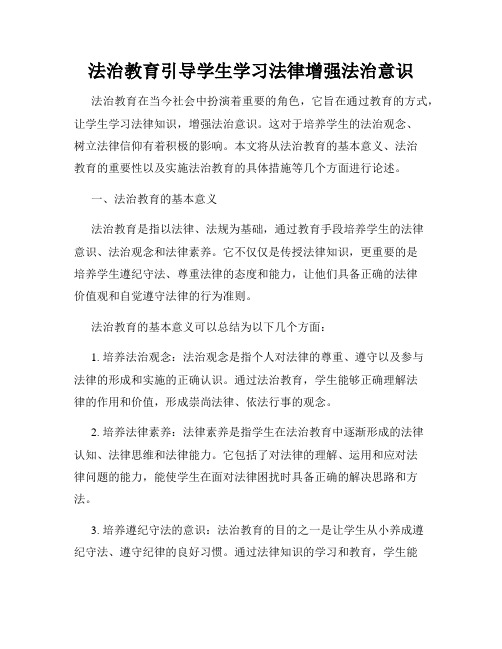 法治教育引导学生学习法律增强法治意识

法治教育在当今社会中扮演着重要的角色，它旨在通过教育的方式，让学生学习法律知识，增强法治意识。这对于培养学生的法治观念、树立法律信仰有着积极的影响。本文将从法治教育的基本意义、法治教育的重要性以及实施法治教育的具体措施等几个方面进行论述。

一、法治教育的基本意义

法治教育是指以法律、法规为基础，通过教育手段培养学生的法律意识、法治观念和法律素养。它不仅仅是传授法律知识，更重要的是培养学生遵纪守法、尊重法律的态度和能力，让他们具备正确的法律价值观和自觉遵守法律的行为准则。

法治教育的基本意义可以总结为以下几个方面：

1. 培养法治观念：法治观念是指个人对法律的尊重、遵守以及参与法律的形成和实施的正确认识。通过法治教育，学生能够正确理解法律的作用和价值，形成崇尚法律、依法行事的观念。

2. 培养法律素养：法律素养是指学生在法治教育中逐渐形成的法律认知、法律思维和法律能力。它包括了对法律的理解、运用和应对法律问题的能力，能使学生在面对法律困扰时具备正确的解决思路和方法。

3. 培养遵纪守法的意识：法治教育的目的之一是让学生从小养成遵纪守法、遵守纪律的良好习惯。通过法律知识的学习和教育，学生能